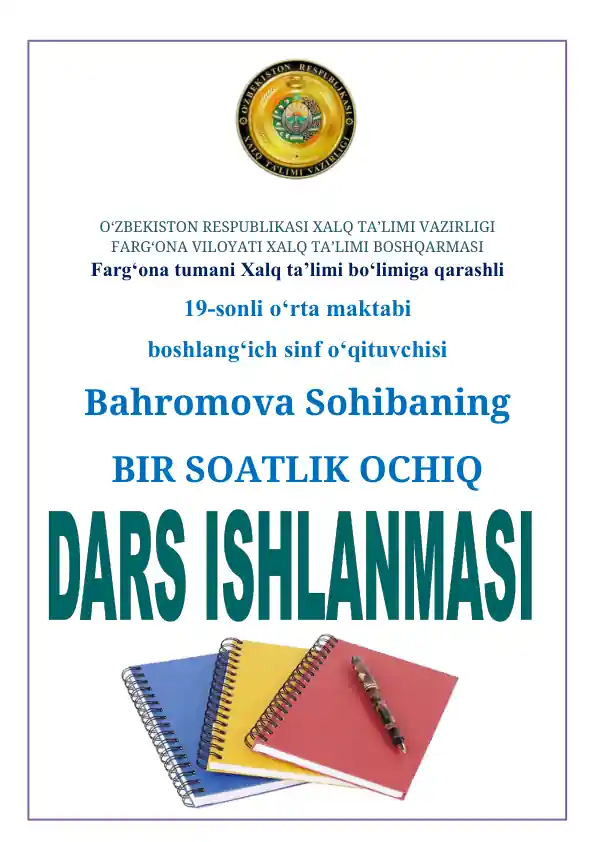 O'ZBEKISTON RESPUBLIKASI
XALQ TA'LIMI VAZIRLIGI

O'ZBEKISTON RESPUBLIKASI XALQ TA'LIMI VAZIRLIGI
FARG'ONA VILOYATI XALQ TA'LIMI BOSHQARMASI
Farg'ona tumani Xalq ta'limi bo'limiga qarashli

19-sonli o'rta maktabi

boshlang'ich sinf o'qituvchisi

Bahromova Sohibaning

BIR SOATLIK OCHIQ

DARS ISHLANMASI